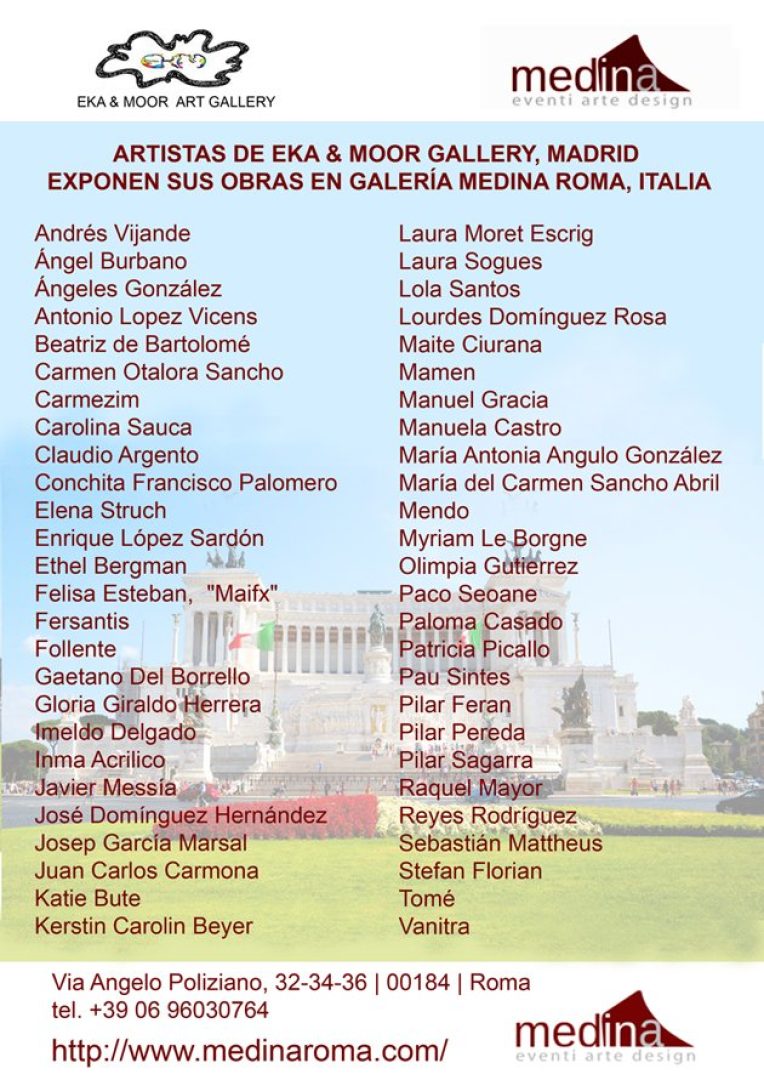 EKA & MOOR ART GALLERY

medina
eventi arte design

ARTISTAS DE EKA & MOOR GALLERY, MADRID
EXPONEN SUS OBRAS EN GALERÍA MEDINA ROMA, ITALIA

Andrés Vijande
Ángel Burbano
Ángeles González
Antonio Lopez Vicens
Beatriz de Bartolomé
Carmen Otalora Sancho
Carmezim
Carolina Sauca
Claudio Argento
Conchita Francisco Palomero
Elena Struch
Enrique López Sardón
Ethel Bergman
Felisa Esteban, "Maifx"
Fersantis
Follente
Gaetano Del Borrello
Gloria Giraldo Herrera
Imeldo Delgado
Inma Acrilico
Javier Messía
José Domínguez Hernández
Josep García Marsal
Juan Carlos Carmona
Katie Bute
Kerstin Carolin Beyer

Laura Moret Escrig
Laura Sogues
Lola Santos
Lourdes Domínguez Rosa
Maite Ciurana
Mamen
Manuel Gracia
Manuela Castro
María Antonia Angulo González
María del Carmen Sancho Abril
Mendo
Myriam Le Borgne
Olimpia Gutierrez
Paco Seoane
Paloma Casado
Patricia Picallo
Pau Sintes
Pilar Feran
Pilar Pereda
Pilar Sagarra
Raquel Mayor
Reyes Rodríguez
Sebastián Mattheus
Stefan Florian
Tomé
Vanitra

Via Angelo Poliziano, 32-34-36 | 00184 | Roma
tel. +39 06 96030764
http://www.medinaroma.com/

medina
eventi arte design